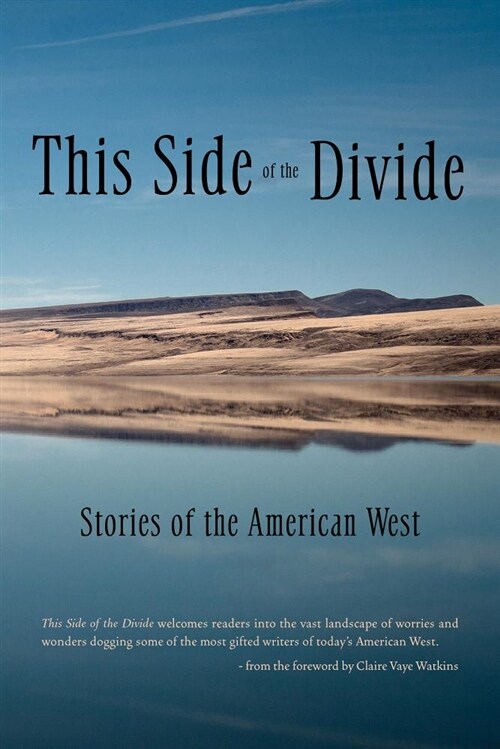 This Side of the Divide

Stories of the American West

This Side of the Divide welcomes readers into the vast landscape of worries and wonders dogging some of the most gifted writers of today's American West.

- from the foreword by Claire Vaye Watkins